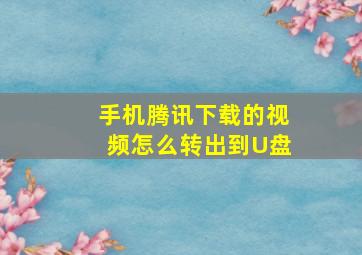 手机腾讯下载的视频怎么转出到U盘